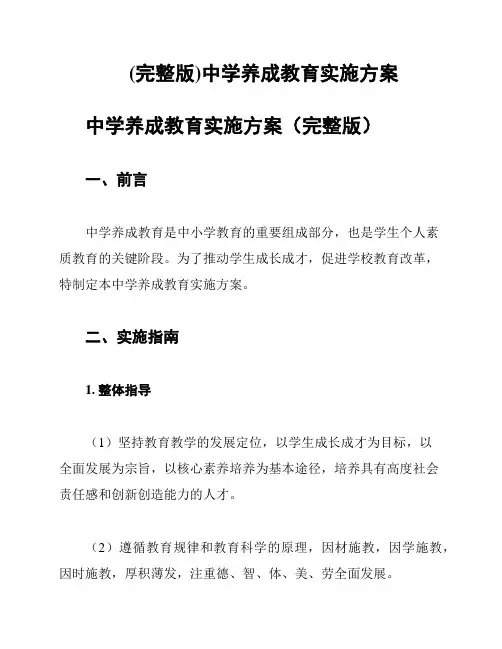 (完整版)中学养成教育实施方案

中学养成教育实施方案（完整版）

一、前言

中学养成教育是中小学教育的重要组成部分，也是学生个人素质教育的关键阶段。为了推动学生成长成才，促进学校教育改革，特制定本中学养成教育实施方案。

二、实施指南

1. 整体指导

（1）坚持教育教学的发展定位，以学生成长成才为目标，以全面发展为宗旨，以核心素养培养为基本途径，培养具有高度社会责任感和创新创造能力的人才。

（2）遵循教育规律和教育科学的原理，因材施教，因学施教，因时施教，厚积薄发，注重德、智、体、美、劳全面发展。